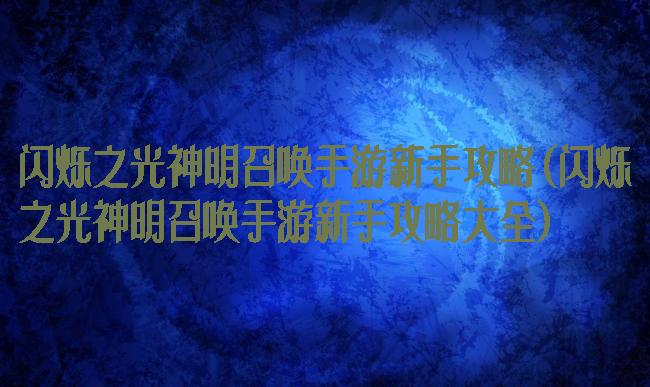 闪烁之光神明召唤手游新手攻略(闪烁之光神明召唤手游新手攻略大全)